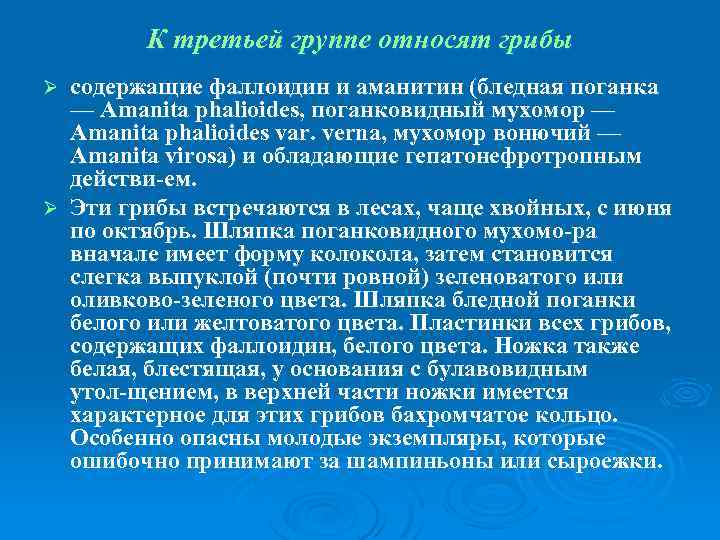 К третьей группе относят грибы

➢ содержащие фаллоидин и аманитин (бледная поганка — Amanita phalioides, поганковидный мухомор — Amanita phalioides var. verna, мухомор вонючий — Amanita virosa) и обладающие гепатонефротропным действи-ем.

➢ Эти грибы встречаются в лесах, чаще хвойных, с июня по октябрь. Шляпка поганковидного мухомо-ра вначале имеет форму колокола, затем становится слегка выпуклой (почти ровной) зеленоватого или оливково-зеленого цвета. Шляпка бледной поганки белого или желтоватого цвета. Пластинки всех грибов, содержащих фаллоидин, белого цвета. Ножка также белая, блестящая, у основания с булавовидным утол-щением, в верхней части ножки имеется характерное для этих грибов бахромчатое кольцо. Особенно опасны молодые экземпляры, которые ошибочно принимают за шампиньоны или сыроежки.